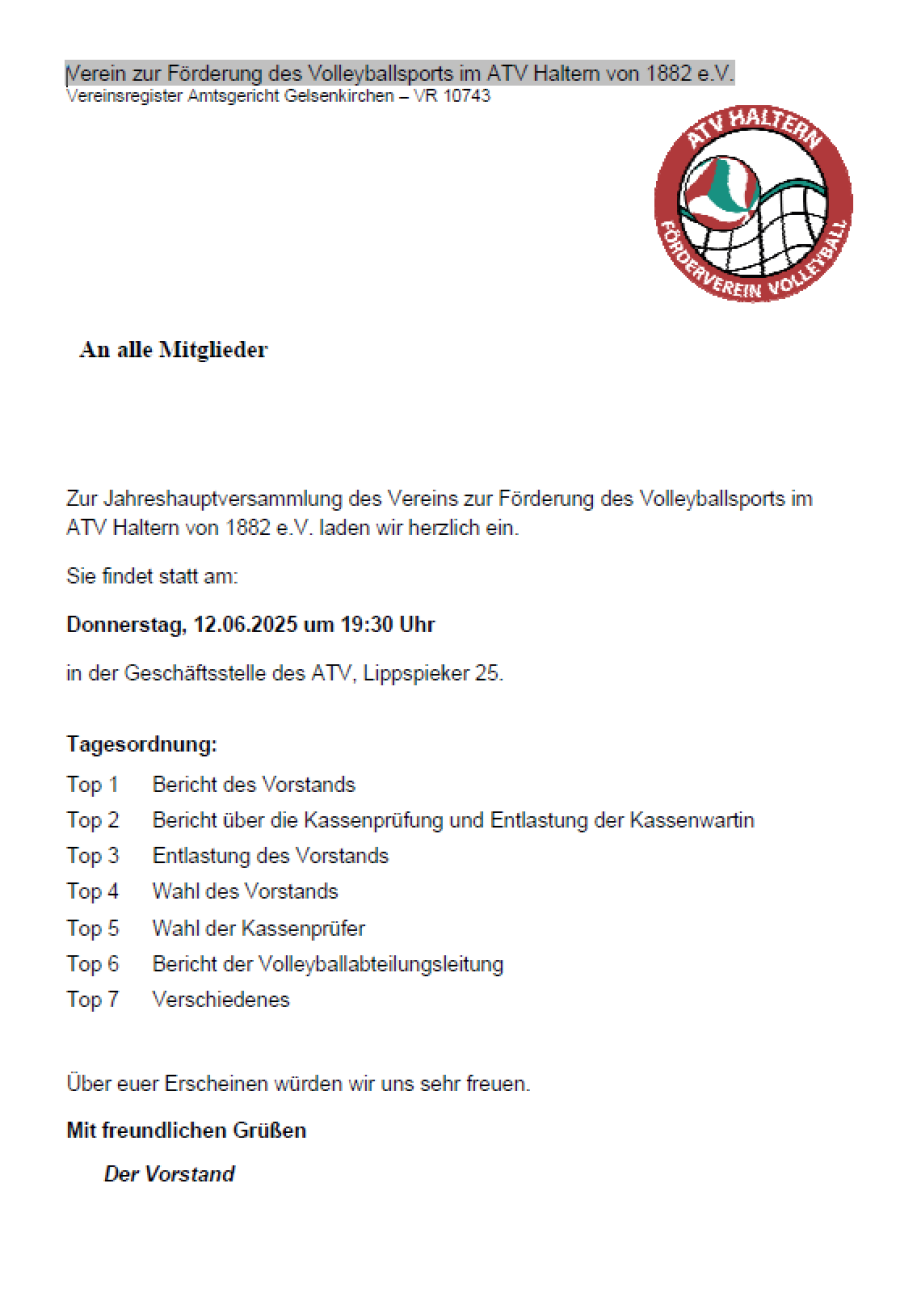 Verein zur Förderung des Volleyballsports im ATV Haltern von 1882 e.V.
Vereinsregister Amtsgericht Gelsenkirchen – VR 10743

ATV HALTERN
FÖRDERVEREIN VOLLEYBALL

An alle Mitglieder

Zur Jahreshauptversammlung des Vereins zur Förderung des Volleyballsports im ATV Haltern von 1882 e.V. laden wir herzlich ein.

Sie findet statt am:

Donnerstag, 12.06.2025 um 19:30 Uhr

in der Geschäftsstelle des ATV, Lippspieker 25.

Tagesordnung:

Top 1 Bericht des Vorstands
Top 2 Bericht über die Kassenprüfung und Entlastung der Kassenwartin
Top 3 Entlastung des Vorstands
Top 4 Wahl des Vorstands
Top 5 Wahl der Kassenprüfer
Top 6 Bericht der Volleyballabteilungsleitung
Top 7 Verschiedenes

Über euer Erscheinen würden wir uns sehr freuen.

Mit freundlichen Grüßen

Der Vorstand